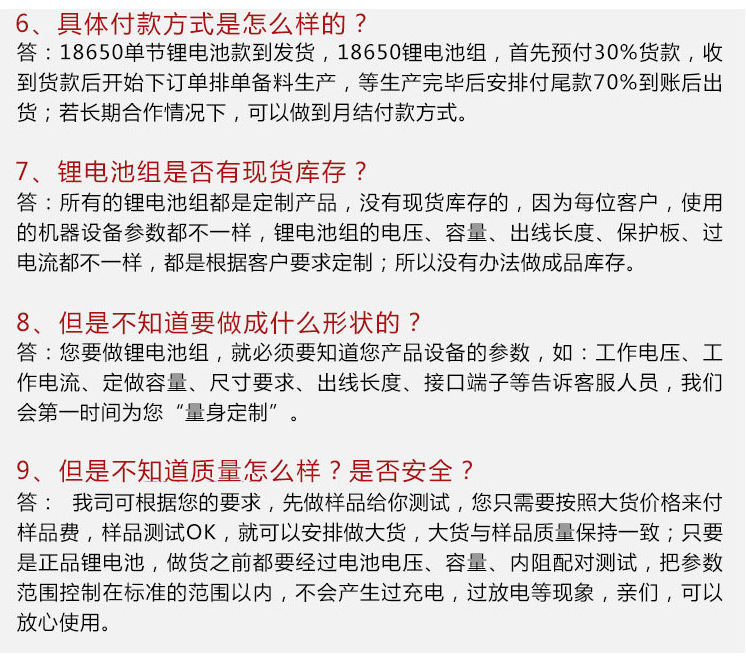 6、具体付款方式是怎么样的？
答：18650单节锂电池款到发货，18650锂电池组，首先预付30%货款，收到货款后开始下订单排单备料生产，等生产完毕后安排付尾款70%到账后出货；若长期合作情况下，可以做到月结付款方式。

7、锂电池组是否有现货库存？
答：所有的锂电池组都是定制产品，没有现货库存的，因为每位客户，使用的机器设备参数都不一样，锂电池组的电压、容量、出线长度、保护板、过电流都不一样，都是根据客户要求定制；所以没有办法做成品库存。

8、但是不知道要做成什么形状的？
答：您要做锂电池组，就必须要知道您产品设备的参数，如：工作电压、工作电流、定做容量、尺寸要求、出线长度、接口端子等告诉客服人员，我们会第一时间为您“量身定制”。

9、但是不知道质量怎么样？是否安全？
答：  我司可根据您的要求，先做样品给你测试，您只需要按照大货价格来付样品费，样品测试OK，就可以安排做大货，大货与样品质量保持一致；只要是正品锂电池，做货之前都要经过电池电压、容量、内阻配对测试，把参数范围控制在标准的范围以内，不会产生过充电，过放电等现象，亲们，可以放心使用。